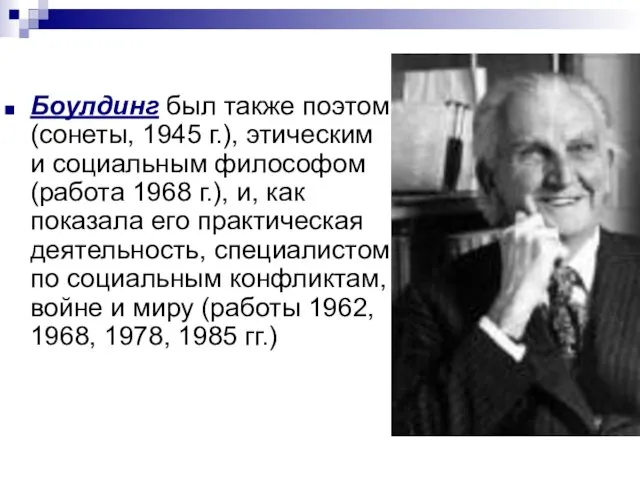 Боулдинг был также поэтом (сонеты, 1945 г.), этическим и социальным философом (работа 1968 г.), и, как показала его практическая деятельность, специалистом по социальным конфликтам, войне и миру (работы 1962, 1968, 1978, 1985 гг.)